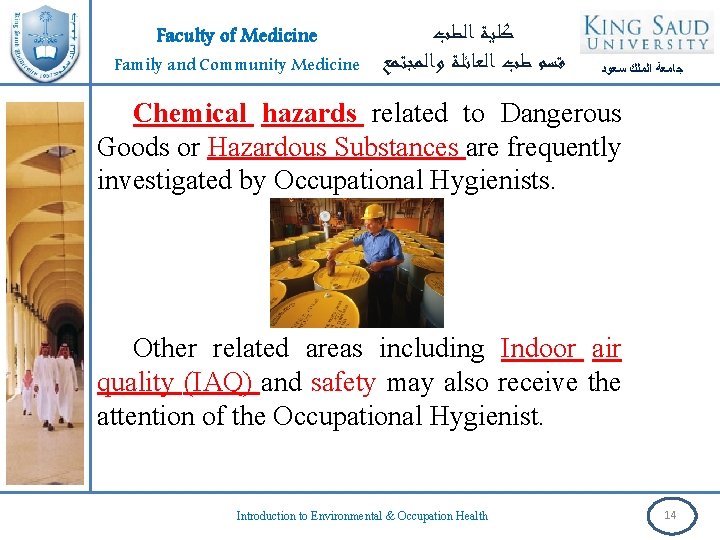 Faculty of Medicine
Family and Community Medicine

كلية الطب
قسم طب العائلة والمجتمع

KING SAUD UNIVERSITY
جامعة الملك سعود

Chemical hazards related to Dangerous Goods or Hazardous Substances are frequently investigated by Occupational Hygienists.

Other related areas including Indoor air quality (IAQ) and safety may also receive the attention of the Occupational Hygienist.

Introduction to Environmental & Occupation Health

14